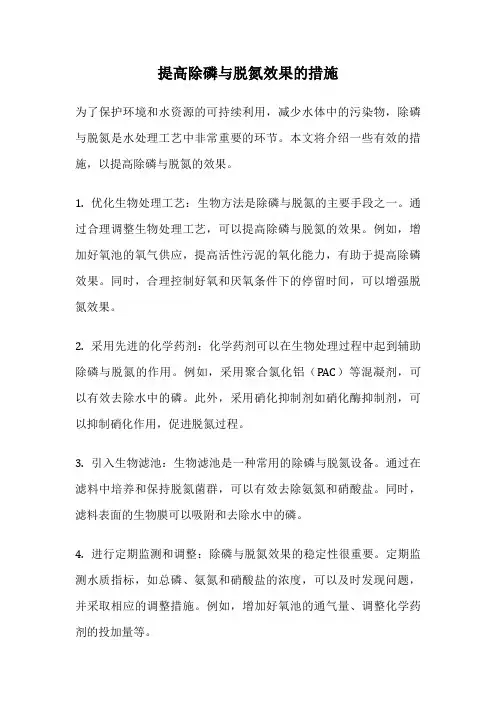 提高除磷与脱氮效果的措施

为了保护环境和水资源的可持续利用，减少水体中的污染物，除磷与脱氮是水处理工艺中非常重要的环节。本文将介绍一些有效的措施，以提高除磷与脱氮的效果。

1. 优化生物处理工艺：生物方法是除磷与脱氮的主要手段之一。通过合理调整生物处理工艺，可以提高除磷与脱氮的效果。例如，增加好氧池的氧气供应，提高活性污泥的氧化能力，有助于提高除磷效果。同时，合理控制好氧和厌氧条件下的停留时间，可以增强脱氮效果。

2. 采用先进的化学药剂：化学药剂可以在生物处理过程中起到辅助除磷与脱氮的作用。例如，采用聚合氯化铝（PAC）等混凝剂，可以有效去除水中的磷。此外，采用硝化抑制剂如硝化酶抑制剂，可以抑制硝化作用，促进脱氮过程。

3. 引入生物滤池：生物滤池是一种常用的除磷与脱氮设备。通过在滤料中培养和保持脱氮菌群，可以有效去除氨氮和硝酸盐。同时，滤料表面的生物膜可以吸附和去除水中的磷。

4. 进行定期监测和调整：除磷与脱氮效果的稳定性很重要。定期监测水质指标，如总磷、氨氮和硝酸盐的浓度，可以及时发现问题，并采取相应的调整措施。例如，增加好氧池的通气量、调整化学药剂的投加量等。